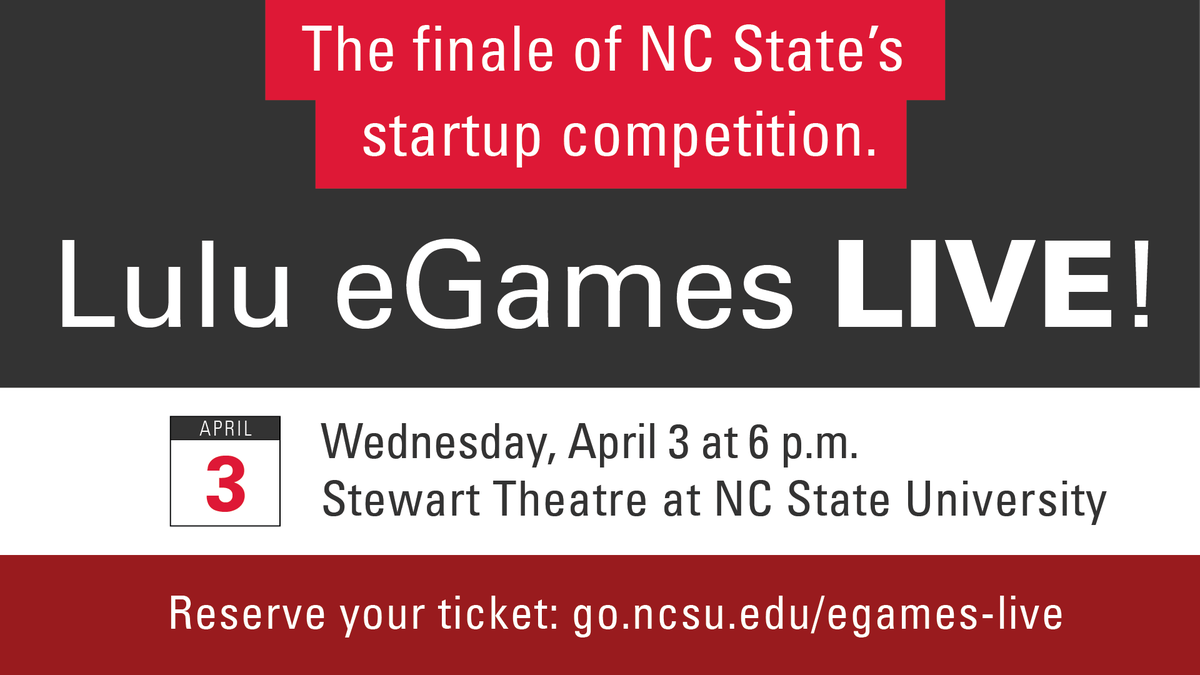 The finale of NC State's startup competition.

Lulu eGames LIVE!

APRIL
3

Wednesday, April 3 at 6 p.m.
Stewart Theatre at NC State University

Reserve your ticket: go.ncsu.edu/egames-live